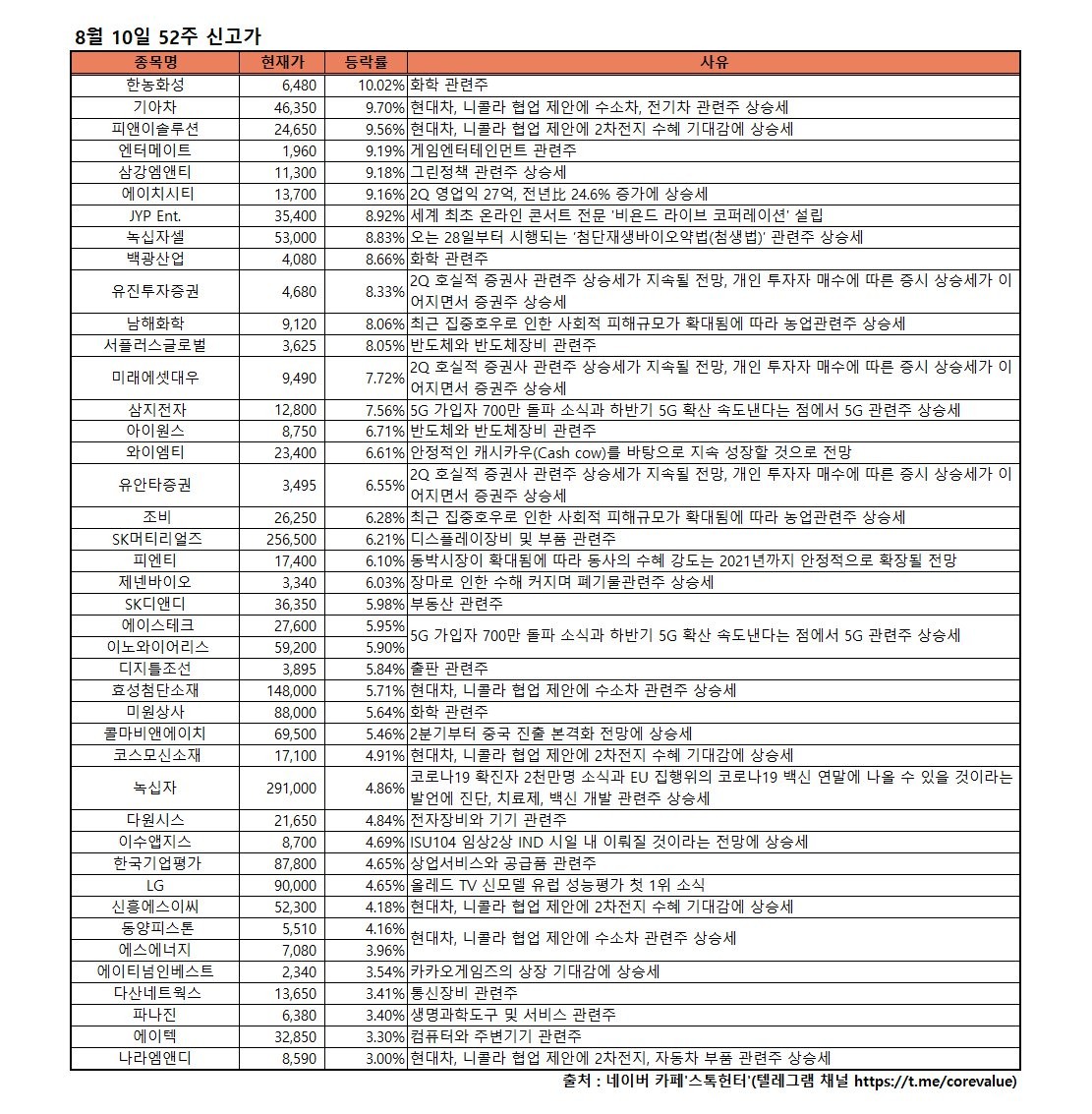 8월 10일 52주 신고가

| 종목명 | 현재가 | 등락률 | 사유 |
|---|---|---|---|
| 한농화성 | 6,480 | 10.02% | 화학 관련주 |
| 기아차 | 46,350 | 9.70% | 현대차, 니콜라 협업 제안에 수소차, 전기차 관련주 상승세 |
| 피앤이솔루션 | 24,650 | 9.56% | 현대차, 니콜라 협업 제안에 2차전지 수혜 기대감에 상승세 |
| 엔터메이트 | 1,960 | 9.19% | 게임엔터테인먼트 관련주 |
| 삼강엠앤티 | 11,300 | 9.18% | 그린정책 관련주 상승세 |
| 에이치시티 | 13,700 | 9.16% | 2Q 영업익 27억, 전년比 24.6% 증가에 상승세 |
| JYP Ent. | 35,400 | 8.92% | 세계 최초 온라인 콘서트 전문 '비욘드 라이브 코퍼레이션' 설립 |
| 녹십자셀 | 53,000 | 8.83% | 오는 28일부터 시행되는 '첨단재생바이오약법(첨생법)' 관련주 상승세 |
| 백광산업 | 4,080 | 8.66% | 화학 관련주 |
| 유진투자증권 | 4,680 | 8.33% | 2Q 호실적 증권사 관련주 상승세가 지속될 전망, 개인 투자자 매수에 따른 증시 상승세가 이어지면서 증권주 상승세 |
| 남해화학 | 9,120 | 8.06% | 최근 집중호우로 인한 사회적 피해규모가 확대됨에 따라 농업관련주 상승세 |
| 서플러스글로벌 | 3,625 | 8.05% | 반도체와 반도체장비 관련주 |
| 미래에셋대우 | 9,490 | 7.72% | 2Q 호실적 증권사 관련주 상승세가 지속될 전망, 개인 투자자 매수에 따른 증시 상승세가 이어지면서 증권주 상승세 |
| 삼지전자 | 12,800 | 7.56% | 5G 가입자 700만 돌파 소식과 하반기 5G 확산 속도낸다는 점에서 5G 관련주 상승세 |
| 아이원스 | 8,750 | 6.71% | 반도체와 반도체장비 관련주 |
| 와이엠티 | 23,400 | 6.61% | 안정적인 캐시카우(Cash cow)를 바탕으로 지속 성장할 것으로 전망 |
| 유안타증권 | 3,495 | 6.55% | 2Q 호실적 증권사 관련주 상승세가 지속될 전망, 개인 투자자 매수에 따른 증시 상승세가 이어지면서 증권주 상승세 |
| 조비 | 26,250 | 6.28% | 최근 집중호우로 인한 사회적 피해규모가 확대됨에 따라 농업관련주 상승세 |
| SK머티리얼즈 | 256,500 | 6.21% | 디스플레이장비 및 부품 관련주 |
| 피엔티 | 17,400 | 6.10% | 동박시장이 확대됨에 따라 동사의 수혜 강도는 2021년까지 안정적으로 확장될 전망 |
| 제넨바이오 | 3,340 | 6.03% | 장마로 인한 수해 커지며 폐기물관련주 상승세 |
| SK디앤디 | 36,350 | 5.98% | 부동산 관련주 |
| 에이스테크 | 27,600 | 5.95% | 5G 가입자 700만 돌파 소식과 하반기 5G 확산 속도낸다는 점에서 5G 관련주 상승세 |
| 이노와이어리스 | 59,200 | 5.90% | |
| 디지틀조선 | 3,895 | 5.84% | 출판 관련주 |
| 효성첨단소재 | 148,000 | 5.71% | 현대차, 니콜라 협업 제안에 수소차 관련주 상승세 |
| 미원상사 | 88,000 | 5.64% | 화학 관련주 |
| 콜마비앤에이치 | 69,500 | 5.46% | 2분기부터 중국 진출 본격화 전망에 상승세 |
| 코스모신소재 | 17,100 | 4.91% | 현대차, 니콜라 협업 제안에 2차전지 수혜 기대감에 상승세 |
| 녹십자 | 291,000 | 4.86% | 코로나19 확진자 2천만명 소식과 EU 집행위의 코로나19 백신 연말에 나올 수 있을 것이라는 발언에 진단, 치료제, 백신 개발 관련주 상승세 |
| 다원시스 | 21,650 | 4.84% | 전자장비와 기기 관련주 |
| 이수앱지스 | 8,700 | 4.69% | ISU104 임상2상 IND 시일 내 이뤄질 것이라는 전망에 상승세 |
| 한국기업평가 | 87,800 | 4.65% | 상업서비스와 공급품 관련주 |
| LG | 90,000 | 4.65% | 올레드 TV 신모델 유럽 성능평가 첫 1위 소식 |
| 신흥에스이씨 | 52,300 | 4.18% | 현대차, 니콜라 협업 제안에 2차전지 수혜 기대감에 상승세 |
| 동양피스톤 | 5,510 | 4.16% | 현대차, 니콜라 협업 제안에 수소차 관련주 상승세 |
| 에스에너지 | 7,080 | 3.96% | |
| 에이티넘인베스트 | 2,340 | 3.54% | 카카오게임즈의 상장 기대감에 상승세 |
| 다산네트웍스 | 13,650 | 3.41% | 통신장비 관련주 |
| 파나진 | 6,380 | 3.40% | 생명과학도구 및 서비스 관련주 |
| 에이텍 | 32,850 | 3.30% | 컴퓨터와 주변기기 관련주 |
| 나라엠앤디 | 8,590 | 3.00% | 현대차, 니콜라 협업 제안에 2차전지, 자동차 부품 관련주 상승세 |

출처 : 네이버 카페'스톡헌터'(텔레그램 채널 https://t.me/corevalue)